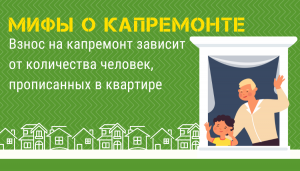 МИФЫ О КАПРЕМОНТЕ

Взнос на капремонт зависит от количества человек, прописанных в квартире